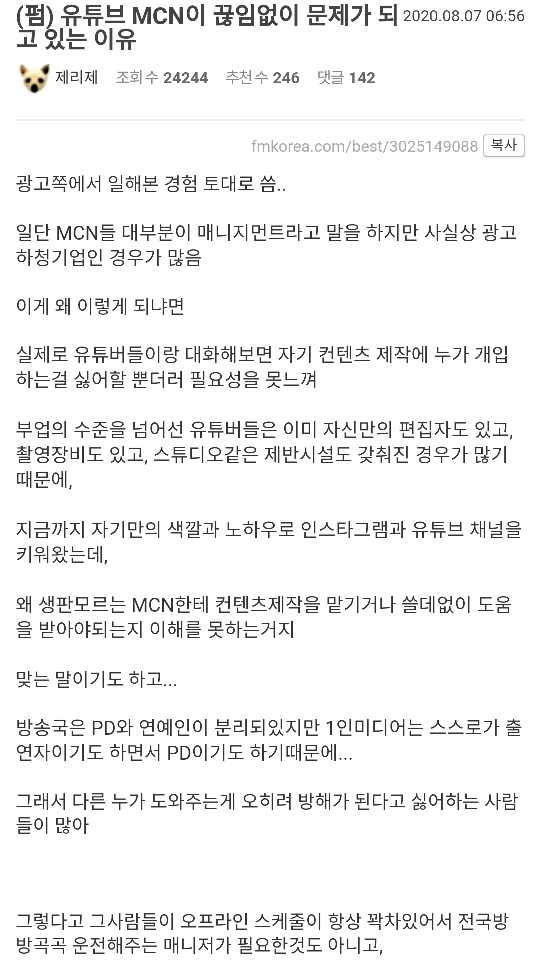 (펌) 유튜브 MCN이 끊임없이 문제가 되고 있는 이유 2020.08.07 06:56

제리제 조회 수 24244 추천 수 246 댓글 142

fmkorea.com/best/3025149088 복사

광고쪽에서 일해본 경험 토대로 씀..

일단 MCN들 대부분이 매니지먼트라고 말을 하지만 사실상 광고 하청기업인 경우가 많음

이게 왜 이렇게 되냐면

실제로 유튜버들이랑 대화해보면 자기 컨텐츠 제작에 누가 개입하는걸 싫어할 뿐더러 필요성을 못느껴

부업의 수준을 넘어선 유튜버들은 이미 자신만의 편집자도 있고, 촬영장비도 있고, 스튜디오같은 제반시설도 갖춰진 경우가 많기 때문에,

지금까지 자기만의 색깔과 노하우로 인스타그램과 유튜브 채널을 키워왔는데,

왜 생판모르는 MCN한테 컨텐츠제작을 맡기거나 쓸데없이 도움을 받아야되는지 이해를 못하는거지

맞는 말이기도 하고...

방송국은 PD와 연예인이 분리되있지만 1인미디어는 스스로가 출연자이기도 하면서 PD이기도 하기때문에...

그래서 다른 누가 도와주는게 오히려 방해가 된다고 싫어하는 사람들이 많아

그렇다고 그사람들이 오프라인 스케줄이 항상 꽉차있어서 전국방방곡곡 운전해주는 매니저가 필요한것도 아니고,